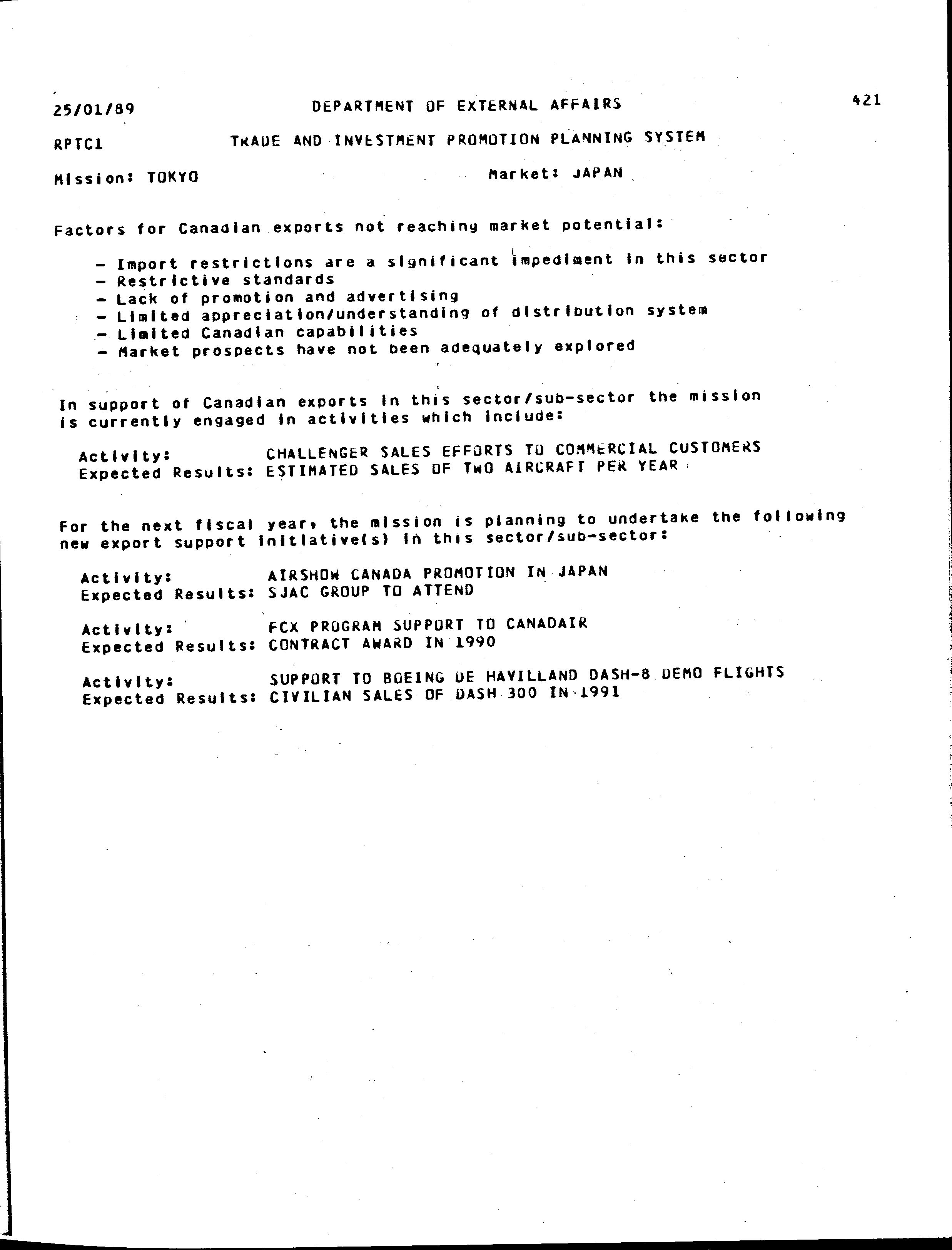 25/01/89 DEPARTMENT OF EXTERNAL AFFAIRS 421

RPTC1 TRADE AND INVESTMENT PROMOTION PLANNING SYSTEM

Mission: TOKYO Market: JAPAN

Factors for Canadian exports not reaching market potential:

- Import restrictions are a significant impediment in this sector
- Restrictive standards
- Lack of promotion and advertising
- Limited appreciation/understanding of distribution system
- Limited Canadian capabilities
- Market prospects have not been adequately explored

In support of Canadian exports in this sector/sub-sector the mission is currently engaged in activities which include:

Activity: CHALLENGER SALES EFFORTS TO COMMERCIAL CUSTOMERS
Expected Results: ESTIMATED SALES OF TWO AIRCRAFT PER YEAR

For the next fiscal year, the mission is planning to undertake the following new export support initiative(s) in this sector/sub-sector:

Activity: AIRSHOW CANADA PROMOTION IN JAPAN
Expected Results: SJAC GROUP TO ATTEND

Activity: FCX PROGRAM SUPPORT TO CANADAIR
Expected Results: CONTRACT AWARD IN 1990

Activity: SUPPORT TO BOEING DE HAVILLAND DASH-8 DEMO FLIGHTS
Expected Results: CIVILIAN SALES OF DASH 300 IN 1991